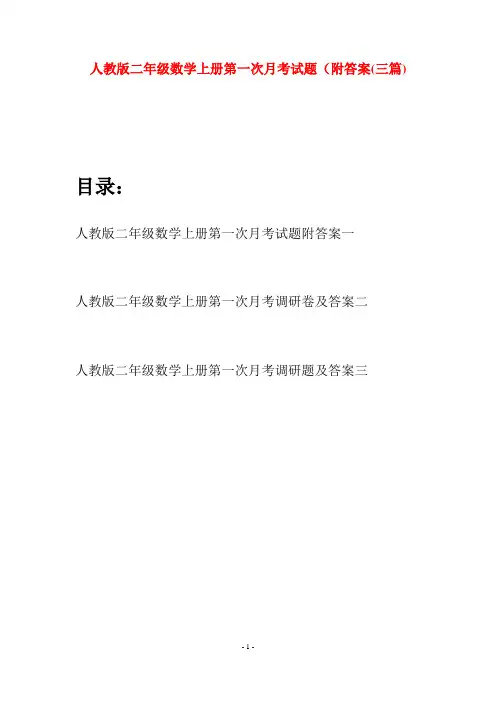 人教版二年级数学上册第一次月考试题（附答案(三篇)

目录：

人教版二年级数学上册第一次月考试题附答案一

人教版二年级数学上册第一次月考调研卷及答案二

人教版二年级数学上册第一次月考调研题及答案三

- 1 -